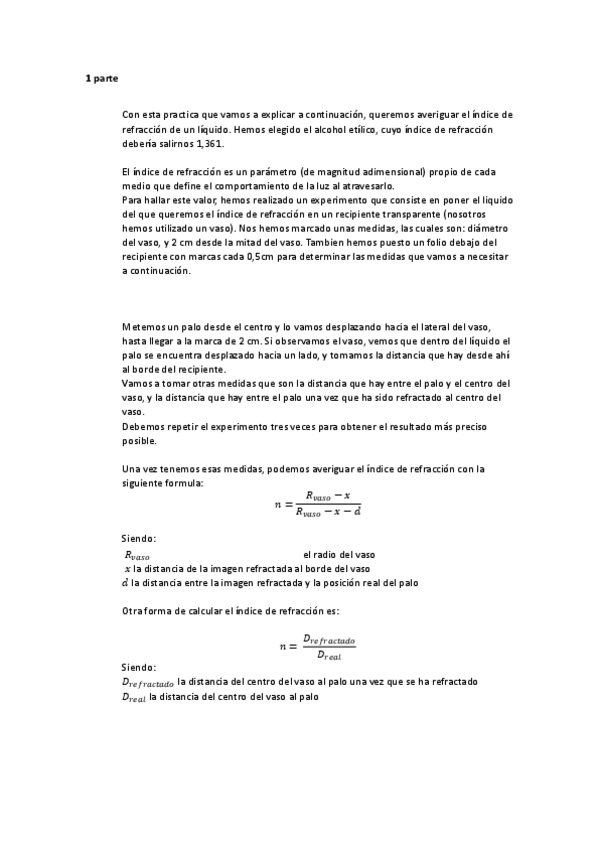 1 parte

Con esta practica que vamos a explicar a continuación, queremos averiguar el índice de refracción de un líquido. Hemos elegido el alcohol etílico, cuyo índice de refracción debería salirnos 1,361.

El índice de refracción es un parámetro (de magnitud adimensional) propio de cada medio que define el comportamiento de la luz al atravesarlo.
Para hallar este valor, hemos realizado un experimento que consiste en poner el liquido del que queremos el índice de refracción en un recipiente transparente (nosotros hemos utilizado un vaso). Nos hemos marcado unas medidas, las cuales son: diámetro del vaso, y 2 cm desde la mitad del vaso. Tambien hemos puesto un folio debajo del recipiente con marcas cada 0,5cm para determinar las medidas que vamos a necesitar a continuación.

Metemos un palo desde el centro y lo vamos desplazando hacia el lateral del vaso, hasta llegar a la marca de 2 cm. Si observamos el vaso, vemos que dentro del líquido el palo se encuentra desplazado hacia un lado, y tomamos la distancia que hay desde ahí al borde del recipiente.
Vamos a tomar otras medidas que son la distancia que hay entre el palo y el centro del vaso, y la distancia que hay entre el palo una vez que ha sido refractado al centro del vaso.
Debemos repetir el experimento tres veces para obtener el resultado más preciso posible.

Una vez tenemos esas medidas, podemos averiguar el índice de refracción con la siguiente formula:
$n = \frac{R_{vaso} - x}{R_{vaso} - x - d}$

Siendo:
$R_{vaso}$ el radio del vaso
$x$ la distancia de la imagen refractada al borde del vaso
$d$ la distancia entre la imagen refractada y la posición real del palo

Otra forma de calcular el índice de refracción es:
$n = \frac{D_{refractado}}{D_{real}}$
Siendo:
$D_{refractado}$ la distancia del centro del vaso al palo una vez que se ha refractado
$D_{real}$ la distancia del centro del vaso al palo